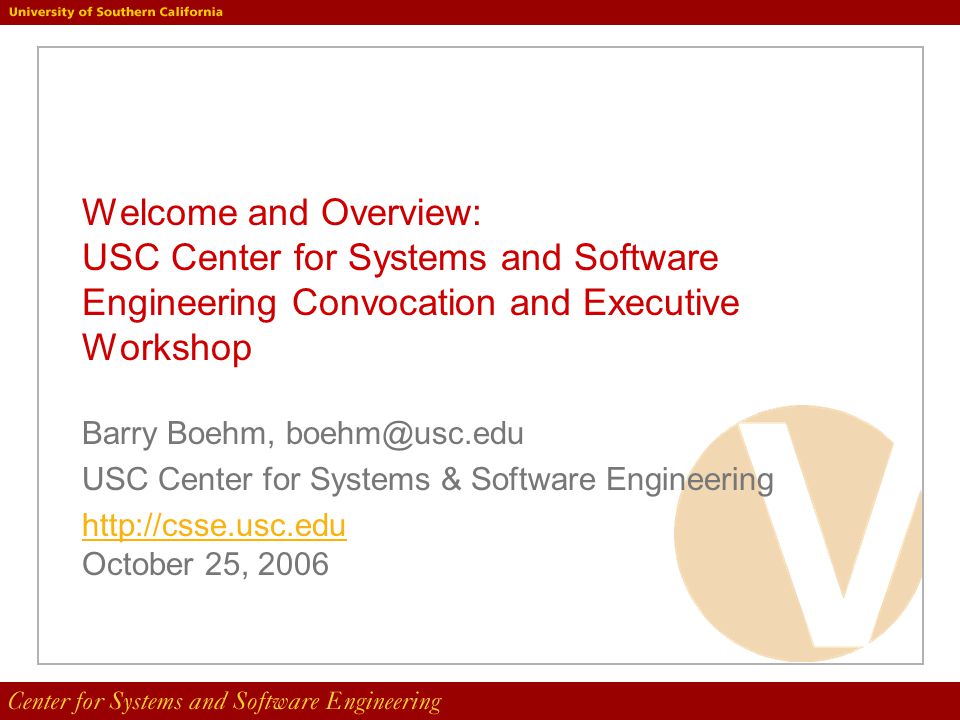 University of Southern California

Welcome and Overview:
USC Center for Systems and Software Engineering Convocation and Executive Workshop

Barry Boehm, boehm@usc.edu
USC Center for Systems & Software Engineering
http://csse.usc.edu
October 25, 2006

Center for Systems and Software Engineering